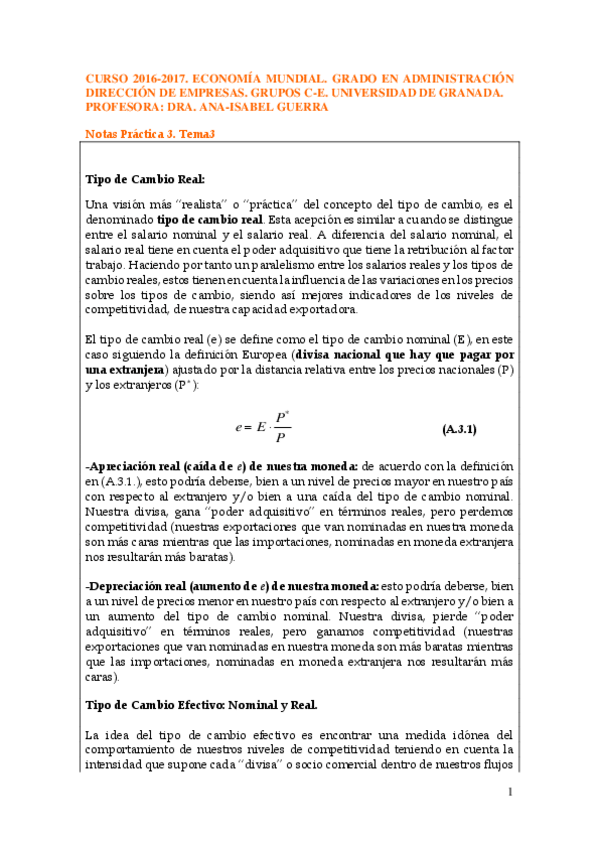 CURSO 2016-2017. ECONOMÍA MUNDIAL. GRADO EN ADMINISTRACIÓN DIRECCIÓN DE EMPRESAS. GRUPOS C-E. UNIVERSIDAD DE GRANADA. PROFESORA: DRA. ANA-ISABEL GUERRA

Notas Práctica 3. Tema3

Tipo de Cambio Real:

Una visión más "realista" o "práctica" del concepto del tipo de cambio, es el denominado tipo de cambio real. Esta acepción es similar a cuando se distingue entre el salario nominal y el salario real. A diferencia del salario nominal, el salario real tiene en cuenta el poder adquisitivo que tiene la retribución al factor trabajo. Haciendo por tanto un paralelismo entre los salarios reales y los tipos de cambio reales, estos tienen en cuenta la influencia de las variaciones en los precios sobre los tipos de cambio, siendo así mejores indicadores de los niveles de competitividad, de nuestra capacidad exportadora.

El tipo de cambio real (e) se define como el tipo de cambio nominal (E), en este caso siguiendo la definición Europea (divisa nacional que hay que pagar por una extranjera) ajustado por la distancia relativa entre los precios nacionales (P) y los extranjeros (P*):

$e = E \cdot \frac{P^*}{P}$ (A.3.1)

-Apreciación real (caída de e) de nuestra moneda: de acuerdo con la definición en (A.3.1.), esto podría deberse, bien a un nivel de precios mayor en nuestro país con respecto al extranjero y/o bien a una caída del tipo de cambio nominal. Nuestra divisa, gana "poder adquisitivo" en términos reales, pero perdemos competitividad (nuestras exportaciones que van nominadas en nuestra moneda son más caras mientras que las importaciones, nominadas en moneda extranjera nos resultarán más baratas).

-Depreciación real (aumento de e) de nuestra moneda: esto podría deberse, bien a un nivel de precios menor en nuestro país con respecto al extranjero y/o bien a un aumento del tipo de cambio nominal. Nuestra divisa, pierde "poder adquisitivo" en términos reales, pero ganamos competitividad (nuestras exportaciones que van nominadas en nuestra moneda son más baratas mientras que las importaciones, nominadas en moneda extranjera nos resultarán más caras).

Tipo de Cambio Efectivo: Nominal y Real.

La idea del tipo de cambio efectivo es encontrar una medida idónea del comportamiento de nuestros niveles de competitividad teniendo en cuenta la intensidad que supone cada "divisa" o socio comercial dentro de nuestros flujos

1